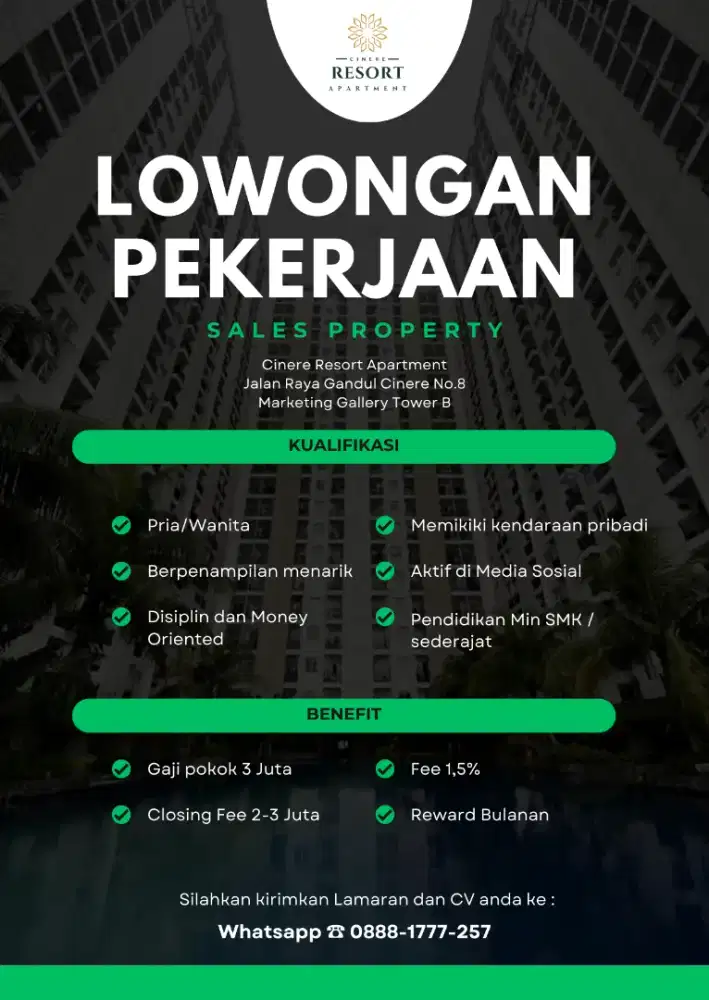 CINERE
RESORT
APARTMENT

LOWONGAN PEKERJAAN

SALES PROPERTY

Cinere Resort Apartment
Jalan Raya Gandul Cinere No.8
Marketing Gallery Tower B

KUALIFIKASI

Pria/Wanita
Berpenampilan menarik
Disiplin dan Money Oriented
Memikiki kendaraan pribadi
Aktif di Media Sosial
Pendidikan Min SMK / sederajat

BENEFIT

Gaji pokok 3 Juta
Closing Fee 2-3 Juta
Fee 1,5%
Reward Bulanan

Silahkan kirimkan Lamaran dan CV anda ke :
Whatsapp ☎ 0888-1777-257